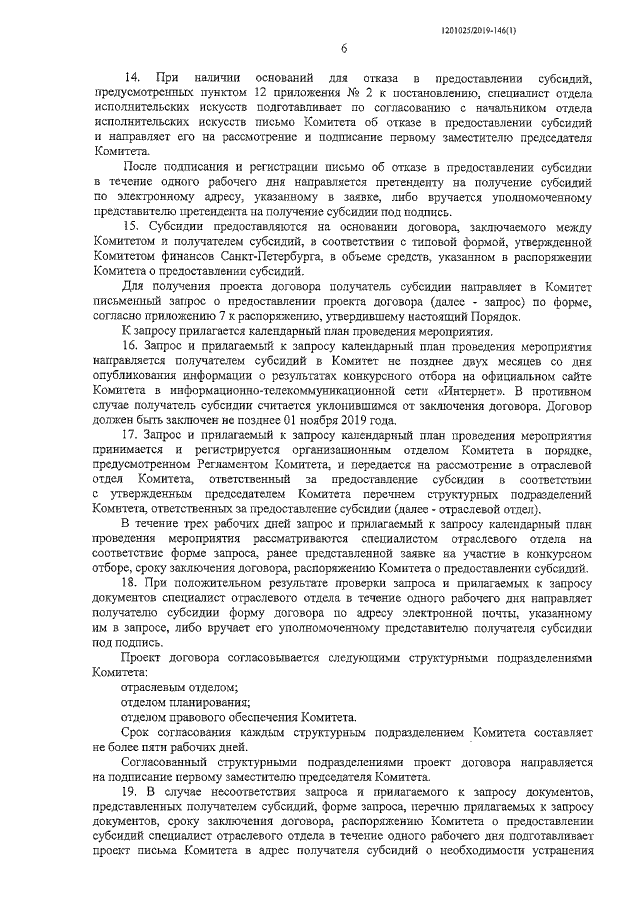 1201025/2019-146(1)

6

14. При наличии оснований для отказа в предоставлении субсидий, предусмотренных пунктом 12 приложения № 2 к постановлению, специалист отдела исполнительских искусств подготавливает по согласованию с начальником отдела исполнительских искусств письмо Комитета об отказе в предоставлении субсидий и направляет его на рассмотрение и подписание первому заместителю председателя Комитета.

После подписания и регистрации письмо об отказе в предоставлении субсидии в течение одного рабочего дня направляется претенденту на получение субсидий по электронному адресу, указанному в заявке, либо вручается уполномоченному представителю претендента на получение субсидии под подпись.

15. Субсидии предоставляются на основании договора, заключаемого между Комитетом и получателем субсидий, в соответствии с типовой формой, утвержденной Комитетом финансов Санкт-Петербурга, в объеме средств, указанном в распоряжении Комитета о предоставлении субсидий.

Для получения проекта договора получатель субсидии направляет в Комитет письменный запрос о предоставлении проекта договора (далее - запрос) по форме, согласно приложению 7 к распоряжению, утвердившему настоящий Порядок.

К запросу прилагается календарный план проведения мероприятия.

16. Запрос и прилагаемый к запросу календарный план проведения мероприятия направляется получателем субсидий в Комитет не позднее двух месяцев со дня опубликования информации о результатах конкурсного отбора на официальном сайте Комитета в информационно-телекоммуникационной сети «Интернет». В противном случае получатель субсидии считается уклонившимся от заключения договора. Договор должен быть заключен не позднее 01 ноября 2019 года.

17. Запрос и прилагаемый к запросу календарный план проведения мероприятия принимается и регистрируется организационным отделом Комитета в порядке, предусмотренном Регламентом Комитета, и передается на рассмотрение в отраслевой отдел Комитета, ответственный за предоставление субсидии в соответствии с утвержденным председателем Комитета перечнем структурных подразделений Комитета, ответственных за предоставление субсидии (далее - отраслевой отдел).

В течение трех рабочих дней запрос и прилагаемый к запросу календарный план проведения мероприятия рассматриваются специалистом отраслевого отдела на соответствие форме запроса, ранее представленной заявке на участие в конкурсном отборе, сроку заключения договора, распоряжению Комитета о предоставлении субсидий.

18. При положительном результате проверки запроса и прилагаемых к запросу документов специалист отраслевого отдела в течение одного рабочего дня направляет получателю субсидии форму договора по адресу электронной почты, указанному им в запросе, либо вручает его уполномоченному представителю получателя субсидии под подпись.

Проект договора согласовывается следующими структурными подразделениями Комитета:

отраслевым отделом;

отделом планирования;

отделом правового обеспечения Комитета.

Срок согласования каждым структурным подразделением Комитета составляет не более пяти рабочих дней.

Согласованный структурными подразделениями проект договора направляется на подписание первому заместителю председателя Комитета.

19. В случае несоответствия запроса и прилагаемого к запросу документов, представленных получателем субсидий, форме запроса, перечню прилагаемых к запросу документов, сроку заключения договора, распоряжению Комитета о предоставлении субсидий специалист отраслевого отдела в течение одного рабочего дня подготавливает проект письма Комитета в адрес получателя субсидий о необходимости устранения